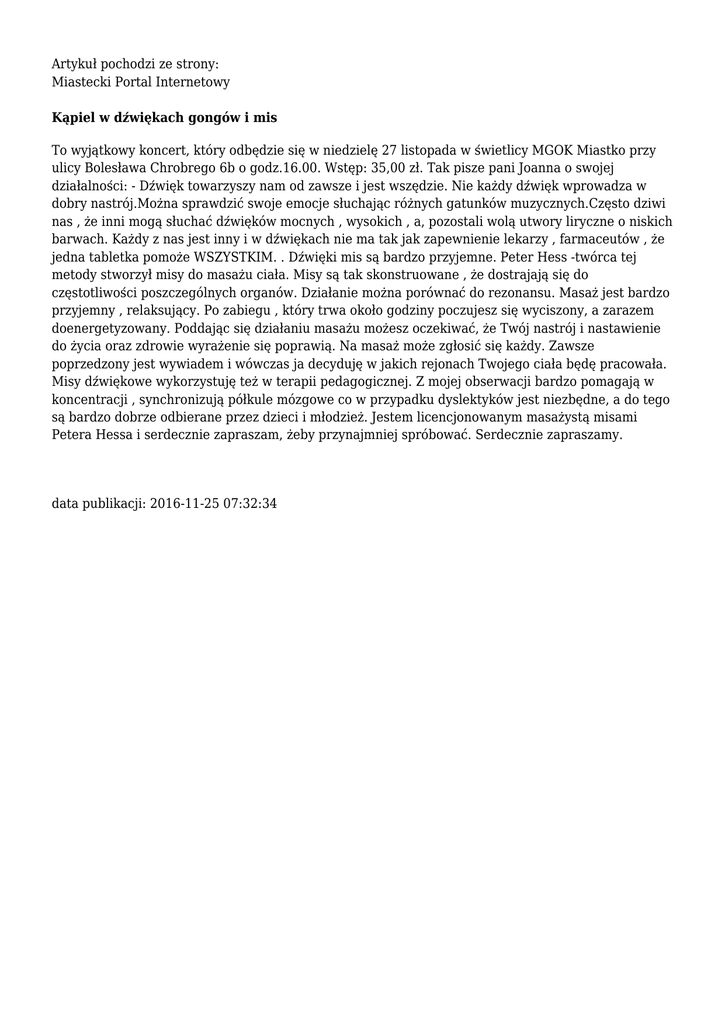 Artykuł pochodzi ze strony:
Miastecki Portal Internetowy

Kąpiel w dźwiękach gongów i mis

To wyjątkowy koncert, który odbędzie się w niedzielę 27 listopada w świetlicy MGOK Miastko przy ulicy Bolesława Chrobrego 6b o godz.16.00. Wstęp: 35,00 zł. Tak pisze pani Joanna o swojej działalności: - Dźwięk towarzyszy nam od zawsze i jest wszędzie. Nie każdy dźwięk wprowadza w dobry nastrój.Można sprawdzić swoje emocje słuchając różnych gatunków muzycznych.Często dziwi nas , że inni mogą słuchać dźwięków mocnych , wysokich , a, pozostali wolą utwory liryczne o niskich barwach. Każdy z nas jest inny i w dźwiękach nie ma tak jak zapewnienie lekarzy , farmaceutów , że jedna tabletka pomoże WSZYSTKIM. . Dźwięki mis są bardzo przyjemne. Peter Hess -twórca tej metody stworzył misy do masażu ciała. Misy są tak skonstruowane , że dostrajają się do częstotliwości poszczególnych organów. Działanie można porównać do rezonansu. Masaż jest bardzo przyjemny , relaksujący. Po zabiegu , który trwa około godziny poczujesz się wyciszony, a zarazem doenergetyzowany. Poddając się działaniu masażu możesz oczekiwać, że Twój nastrój i nastawienie do życia oraz zdrowie wyrażenie się poprawią. Na masaż może zgłosić się każdy. Zawsze poprzedzony jest wywiadem i wówczas ja decyduję w jakich rejonach Twojego ciała będę pracowała. Misy dźwiękowe wykorzystuję też w terapii pedagogicznej. Z mojej obserwacji bardzo pomagają w koncentracji , synchronizują półkule mózgowe co w przypadku dyslektyków jest niezbędne, a do tego są bardzo dobrze odbierane przez dzieci i młodzież. Jestem licencjonowanym masażystą misami Petera Hessa i serdecznie zapraszam, żeby przynajmniej spróbować. Serdecznie zapraszamy.

data publikacji: 2016-11-25 07:32:34